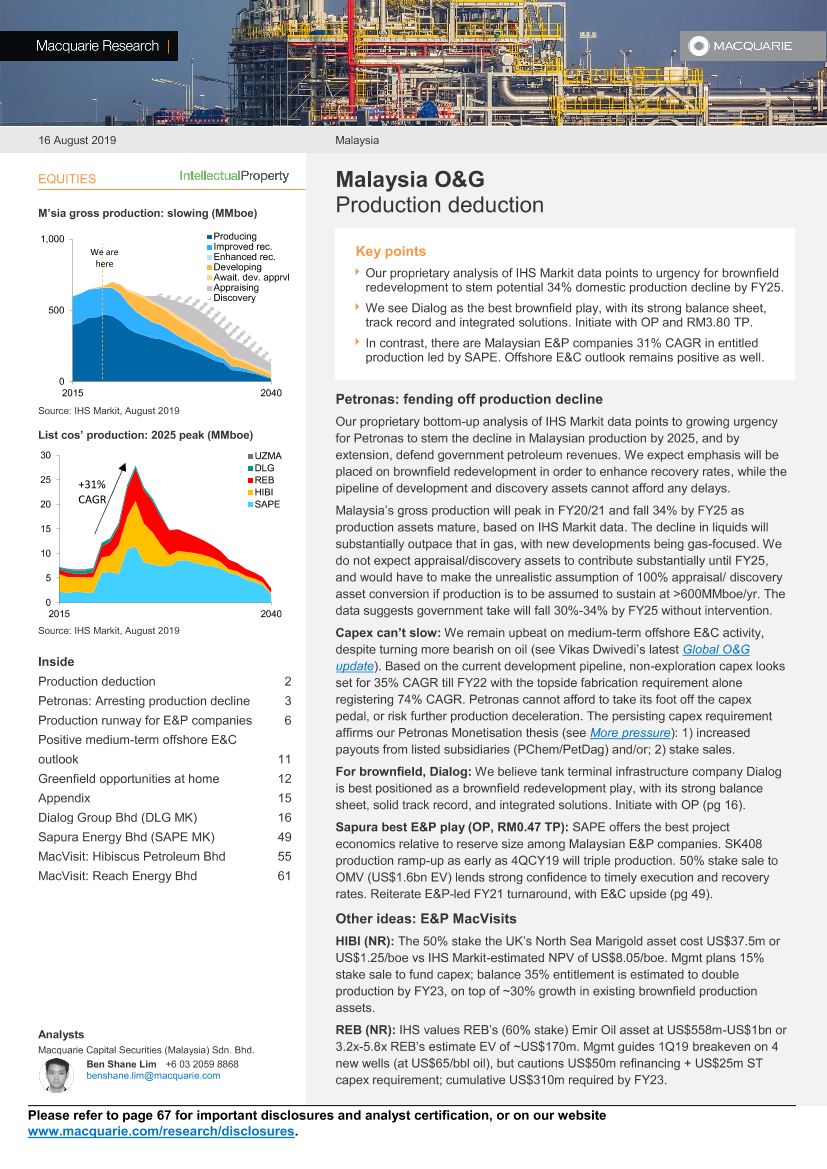 Macquarie Research

MACQUARIE

16 August 2019

Malaysia

EQUITIES

IntellectualProperty

M'sia gross production: slowing (MMboe)

1,000
500
0
2015
2040

We are here

Producing
Improved rec.
Enhanced rec.
Developing
Await. dev. apprvl
Appraising
Discovery

Source: IHS Markit, August 2019

List cos' production: 2025 peak (MMboe)

30
25
20
15
10
5
0
2015
2040

+31% CAGR

UZMA
DLG
REB
HIBI
SAPE

Source: IHS Markit, August 2019

Inside

| | |
|---|---|
| Production deduction | 2 |
| Petronas: Arresting production decline | 3 |
| Production runway for E&P companies | 6 |
| Positive medium-term offshore E&C outlook | 11 |
| Greenfield opportunities at home | 12 |
| Appendix | 15 |
| Dialog Group Bhd (DLG MK) | 16 |
| Sapura Energy Bhd (SAPE MK) | 49 |
| MacVisit: Hibiscus Petroleum Bhd | 55 |
| MacVisit: Reach Energy Bhd | 61 |

Analysts
Macquarie Capital Securities (Malaysia) Sdn. Bhd.
Ben Shane Lim +6 03 2059 8868
benshane.lim@macquarie.com

Malaysia O&G
Production deduction

Key points
Our proprietary analysis of IHS Markit data points to urgency for brownfield redevelopment to stem potential 34% domestic production decline by FY25.
We see Dialog as the best brownfield play, with its strong balance sheet, track record and integrated solutions. Initiate with OP and RM3.80 TP.
In contrast, there are Malaysian E&P companies 31% CAGR in entitled production led by SAPE. Offshore E&C outlook remains positive as well.

Petronas: fending off production decline
Our proprietary bottom-up analysis of IHS Markit data points to growing urgency for Petronas to stem the decline in Malaysian production by 2025, and by extension, defend government petroleum revenues. We expect emphasis will be placed on brownfield redevelopment in order to enhance recovery rates, while the pipeline of development and discovery assets cannot afford any delays.

Malaysia's gross production will peak in FY20/21 and fall 34% by FY25 as production assets mature, based on IHS Markit data. The decline in liquids will substantially outpace that in gas, with new developments being gas-focused. We do not expect appraisal/discovery assets to contribute substantially until FY25, and would have to make the unrealistic assumption of 100% appraisal/ discovery asset conversion if production is to be assumed to sustain at >600MMboe/yr. The data suggests government take will fall 30%-34% by FY25 without intervention.

Capex can't slow: We remain upbeat on medium-term offshore E&C activity, despite turning more bearish on oil (see Vikas Dwivedi's latest Global O&G update). Based on the current development pipeline, non-exploration capex looks set for 35% CAGR till FY22 with the topside fabrication requirement alone registering 74% CAGR. Petronas cannot afford to take its foot off the capex pedal, or risk further production deceleration. The persisting capex requirement affirms our Petronas Monetisation thesis (see More pressure): 1) increased payouts from listed subsidiaries (PChem/PetDag) and/or; 2) stake sales.

For brownfield, Dialog: We believe tank terminal infrastructure company Dialog is best positioned as a brownfield redevelopment play, with its strong balance sheet, solid track record, and integrated solutions. Initiate with OP (pg 16).

Sapura best E&P play (OP, RM0.47 TP): SAPE offers the best project economics relative to reserve size among Malaysian E&P companies. SK408 production ramp-up as early as 4QCY19 will triple production. 50% stake sale to OMV (US$1.6bn EV) lends strong confidence to timely execution and recovery rates. Reiterate E&P-led FY21 turnaround, with E&C upside (pg 49).

Other ideas: E&P MacVisits
HIBI (NR): The 50% stake the UK's North Sea Marigold asset cost US$37.5m or US$1.25/boe vs IHS Markit-estimated NPV of US$8.05/boe. Mgmt plans 15% stake sale to fund capex; balance 35% entitlement is estimated to double production by FY23, on top of ~30% growth in existing brownfield production assets.

REB (NR): IHS values REB's (60% stake) Emir Oil asset at US$558m-US$1bn or 3.2x-5.8x REB's estimate EV of ~US$170m. Mgmt guides 1Q19 breakeven on 4 new wells (at US$65/bbl oil), but cautions US$50m refinancing + US$25m ST capex requirement; cumulative US$310m required by FY23.

Please refer to page 67 for important disclosures and analyst certification, or on our website www.macquarie.com/research/disclosures.